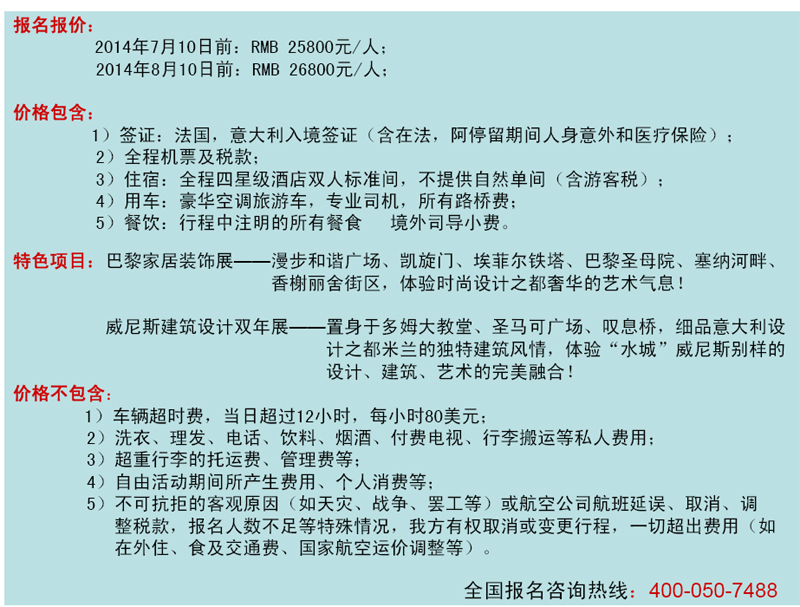 报名报价：
2014年7月10日前：RMB 25800元/人；
2014年8月10日前：RMB 26800元/人；

价格包含：
1）签证：法国，意大利入境签证（含在法，阿停留期间人身意外和医疗保险）；
2）全程机票及税款；
3）住宿：全程四星级酒店双人标准间，不提供自然单间（含游客税）；
4）用车：豪华空调旅游车，专业司机，所有路桥费；
5）餐饮：行程中注明的所有餐食　境外司导小费。

特色项目：巴黎家居装饰展——漫步和谐广场、凯旋门、埃菲尔铁塔、巴黎圣母院、塞纳河畔、香榭丽舍街区，体验时尚设计之都奢华的艺术气息！

威尼斯建筑设计双年展——置身于多姆大教堂、圣马可广场、叹息桥，细品意大利设计之都米兰的独特建筑风情，体验“水城”威尼斯别样的设计、建筑、艺术的完美融合！

价格不包含：
1）车辆超时费，当日超过12小时，每小时80美元；
2）洗衣、理发、电话、饮料、烟酒、付费电视、行李搬运等私人费用；
3）超重行李的托运费、管理费等；
4）自由活动期间所产生费用、个人消费等；
5）不可抗拒的客观原因（如天灾、战争、罢工等）或航空公司航班延误、取消、调整税款，报名人数不足等特殊情况，我方有权取消或变更行程，一切超出费用（如在外住、食及交通费、国家航空运价调整等）。

全国报名咨询热线：400-050-7488